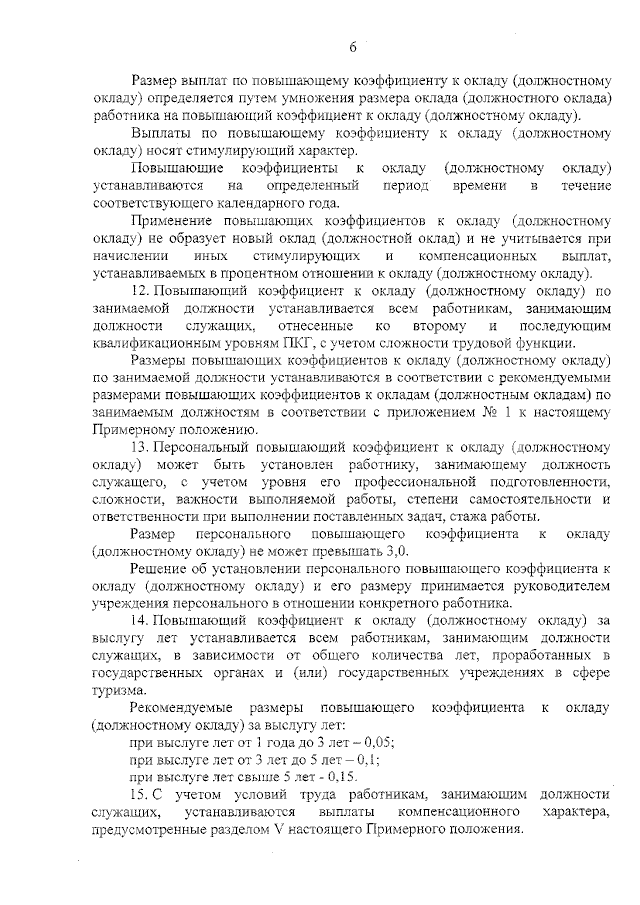 6

Размер выплат по повышающему коэффициенту к окладу (должностному окладу) определяется путем умножения размера оклада (должностного оклада) работника на повышающий коэффициент к окладу (должностному окладу).

Выплаты по повышающему коэффициенту к окладу (должностному окладу) носят стимулирующий характер.

Повышающие коэффициенты к окладу (должностному окладу) устанавливаются на определенный период времени в течение соответствующего календарного года.

Применение повышающих коэффициентов к окладу (должностному окладу) не образует новый оклад (должностной оклад) и не учитывается при начислении иных стимулирующих и компенсационных выплат, устанавливаемых в процентном отношении к окладу (должностному окладу).

12. Повышающий коэффициент к окладу (должностному окладу) по занимаемой должности устанавливается всем работникам, занимающим должности служащих, отнесенные ко второму и последующим квалификационным уровням ПКГ, с учетом сложности трудовой функции.

Размеры повышающих коэффициентов к окладу (должностному окладу) по занимаемой должности устанавливаются в соответствии с рекомендуемыми размерами повышающих коэффициентов к окладам (должностным окладам) по занимаемым должностям в соответствии с приложением № 1 к настоящему Примерному положению.

13. Персональный повышающий коэффициент к окладу (должностному окладу) может быть установлен работнику, занимающему должность служащего, с учетом уровня его профессиональной подготовленности, сложности, важности выполняемой работы, степени самостоятельности и ответственности при выполнении поставленных задач, стажа работы.

Размер персонального повышающего коэффициента к окладу (должностному окладу) не может превышать 3,0.

Решение об установлении персонального повышающего коэффициента к окладу (должностному окладу) и его размеру принимается руководителем учреждения персонального в отношении конкретного работника.

14. Повышающий коэффициент к окладу (должностному окладу) за выслугу лет устанавливается всем работникам, занимающим должности служащих, в зависимости от общего количества лет, проработанных в государственных органах и (или) государственных учреждениях в сфере туризма.

Рекомендуемые размеры повышающего коэффициента к окладу (должностному окладу) за выслугу лет:

при выслуге лет от 1 года до 3 лет – 0,05;

при выслуге лет от 3 лет до 5 лет – 0,1;

при выслуге лет свыше 5 лет - 0,15.

15. С учетом условий труда работникам, занимающим должности служащих, устанавливаются выплаты компенсационного характера, предусмотренные разделом V настоящего Примерного положения.